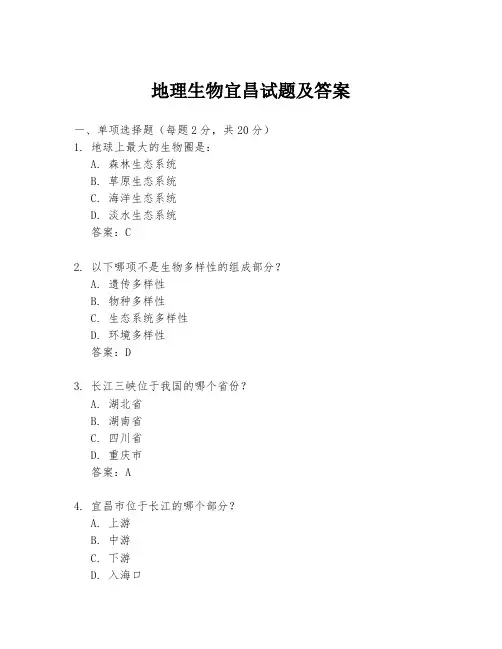 地理生物宜昌试题及答案

一、单项选择题（每题2分，共20分）

1. 地球上最大的生物圈是：
A. 森林生态系统
B. 草原生态系统
C. 海洋生态系统
D. 淡水生态系统
答案：C

2. 以下哪项不是生物多样性的组成部分？
A. 遗传多样性
B. 物种多样性
C. 生态系统多样性
D. 环境多样性
答案：D

3. 长江三峡位于我国的哪个省份？
A. 湖北省
B. 湖南省
C. 四川省
D. 重庆市
答案：A

4. 宜昌市位于长江的哪个部分？
A. 上游
B. 中游
C. 下游
D. 入海口